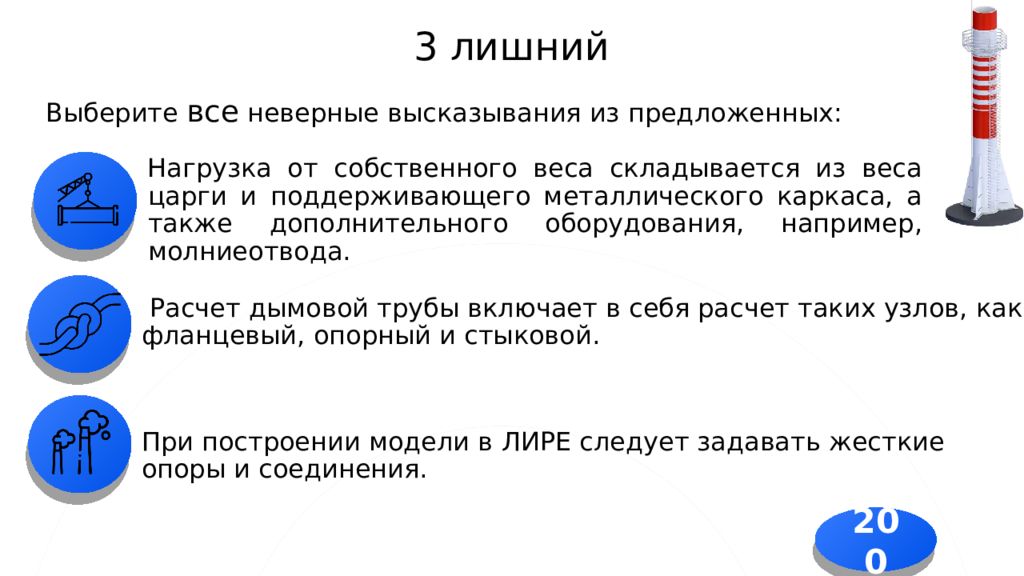 3 лишний

Выберите все неверные высказывания из предложенных:

Нагрузка от собственного веса складывается из веса царги и поддерживающего металлического каркаса, а также дополнительного оборудования, например, молниеотвода.

Расчет дымовой трубы включает в себя расчет таких узлов, как фланцевый, опорный и стыковой.

При построении модели в ЛИРЕ следует задавать жесткие опоры и соединения.

200